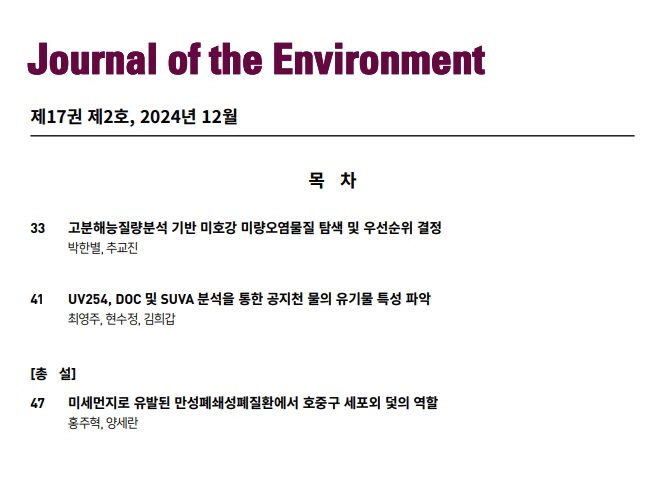 Journal of the Environment

제17권 제2호, 2024년 12월

목 차

33 고분해능질량분석 기반 미호강 미량오염물질 탐색 및 우선순위 결정
박한별, 추교진

41 UV254, DOC 및 SUVA 분석을 통한 공지천 물의 유기물 특성 파악
최영주, 현수정, 김희갑

[총 설]

47 미세먼지로 유발된 만성폐쇄성폐질환에서 호중구 세포외 덫의 역할
홍주혁, 양세란